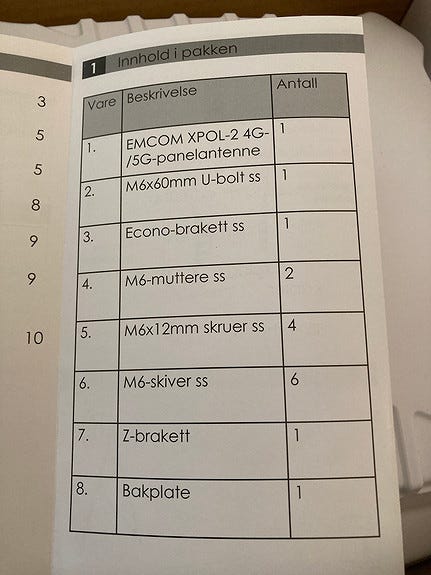 3
5
5
8
9
9
10

1 Innhold i pakken

| Vare | Beskrivelse | Antall |
|---|---|---|
| 1. | EMCOM XPOL-2 4G-/5G-panelantenne | 1 |
| 2. | M6x60mm U-bolt ss | 1 |
| 3. | Econo-brakett ss | 1 |
| 4. | M6-muttere ss | 2 |
| 5. | M6x12mm skruer ss | 4 |
| 6. | M6-skiver ss | 6 |
| 7. | Z-brakett | 1 |
| 8. | Bakplate | 1 |